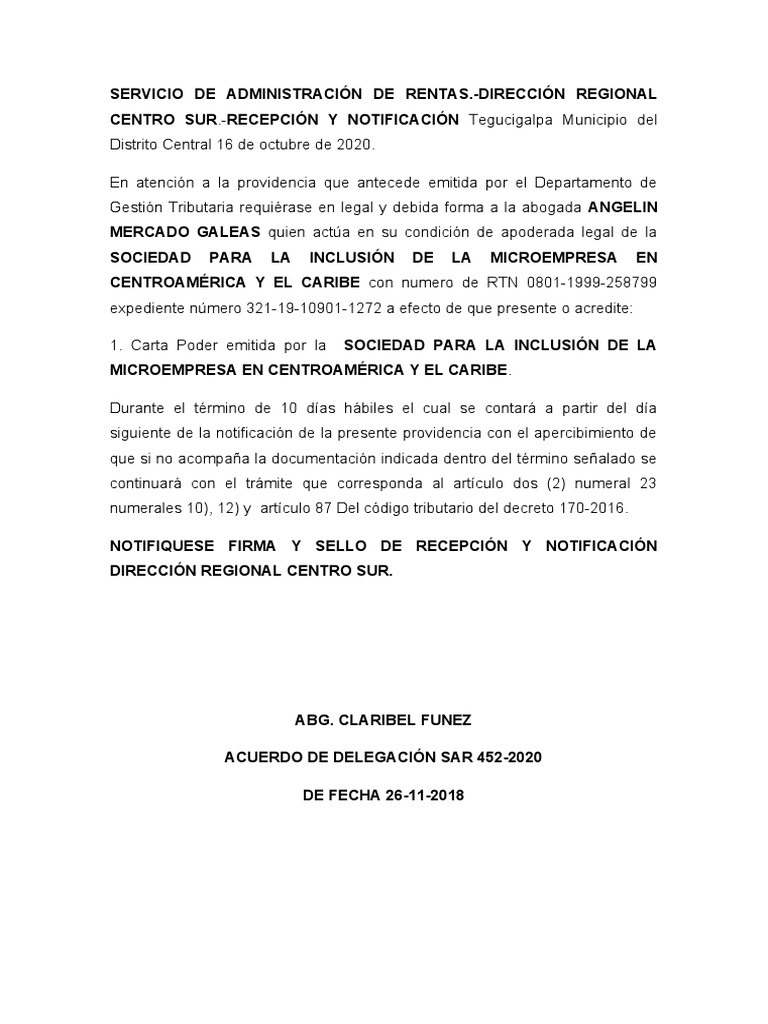 SERVICIO DE ADMINISTRACIÓN DE RENTAS.-DIRECCIÓN REGIONAL CENTRO SUR.-RECEPCIÓN Y NOTIFICACIÓN Tegucigalpa Municipio del Distrito Central 16 de octubre de 2020.

En atención a la providencia que antecede emitida por el Departamento de Gestión Tributaria requiérase en legal y debida forma a la abogada ANGELIN MERCADO GALEAS quien actúa en su condición de apoderada legal de la SOCIEDAD PARA LA INCLUSIÓN DE LA MICROEMPRESA EN CENTROAMÉRICA Y EL CARIBE con numero de RTN 0801-1999-258799 expediente número 321-19-10901-1272 a efecto de que presente o acredite:

1. Carta Poder emitida por la SOCIEDAD PARA LA INCLUSIÓN DE LA MICROEMPRESA EN CENTROAMÉRICA Y EL CARIBE.

Durante el término de 10 días hábiles el cual se contará a partir del día siguiente de la notificación de la presente providencia con el apercibimiento de que si no acompaña la documentación indicada dentro del término señalado se continuará con el trámite que corresponda al artículo dos (2) numeral 23 numerales 10), 12) y artículo 87 Del código tributario del decreto 170-2016.

NOTIFIQUESE FIRMA Y SELLO DE RECEPCIÓN Y NOTIFICACIÓN DIRECCIÓN REGIONAL CENTRO SUR.

ABG. CLARIBEL FUNEZ

ACUERDO DE DELEGACIÓN SAR 452-2020

DE FECHA 26-11-2018